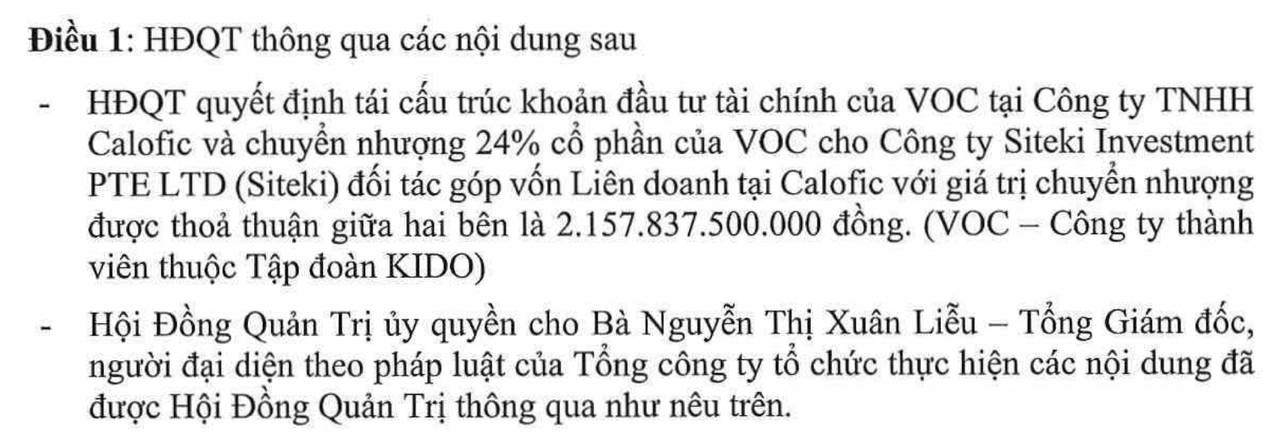 Điều 1: HĐQT thông qua các nội dung sau

- HĐQT quyết định tái cấu trúc khoản đầu tư tài chính của VOC tại Công ty TNHH Calofic và chuyển nhượng 24% cổ phần của VOC cho Công ty Siteki Investment PTE LTD (Siteki) đối tác góp vốn Liên doanh tại Calofic với giá trị chuyển nhượng được thoả thuận giữa hai bên là 2.157.837.500.000 đồng. (VOC – Công ty thành viên thuộc Tập đoàn KIDO)

- Hội Đồng Quản Trị ủy quyền cho Bà Nguyễn Thị Xuân Liễu – Tổng Giám đốc, người đại diện theo pháp luật của Tổng công ty tổ chức thực hiện các nội dung đã được Hội Đồng Quản Trị thông qua như nêu trên.